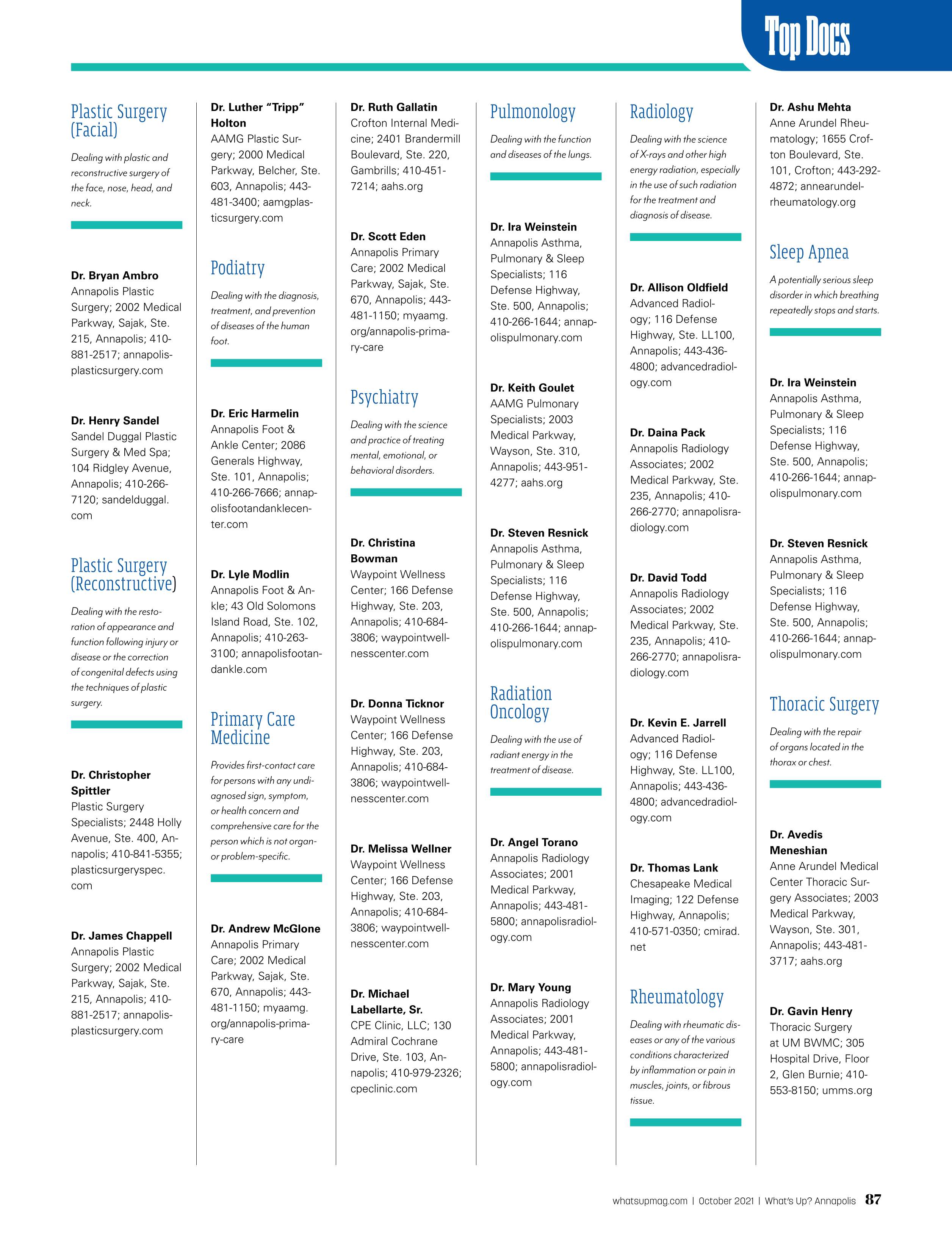 Top Docs

Plastic Surgery (Facial)

Dealing with plastic and reconstructive surgery of the face, nose, head, and neck.

Dr. Bryan Ambro
Annapolis Plastic Surgery; 2002 Medical Parkway, Sajak, Ste. 215, Annapolis; 410-881-2517; annapolisplasticsurgery.com

Dr. Henry Sandel
Sandel Duggal Plastic Surgery & Med Spa; 104 Ridgley Avenue, Annapolis; 410-266-7120; sandelduggal.com

Plastic Surgery (Reconstructive)

Dealing with the restoration of appearance and function following injury or disease or the correction of congenital defects using the techniques of plastic surgery.

Dr. Christopher Spittler
Plastic Surgery Specialists; 2448 Holly Avenue, Ste. 400, Annapolis; 410-841-5355; plasticsurgeryspec.com

Dr. James Chappell
Annapolis Plastic Surgery; 2002 Medical Parkway, Sajak, Ste. 215, Annapolis; 410-881-2517; annapolisplasticsurgery.com

Dr. Luther “Tripp” Holton
AAMG Plastic Surgery; 2000 Medical Parkway, Belcher, Ste. 603, Annapolis; 443-481-3400; aamgplasticsurgery.com

Podiatry

Dealing with the diagnosis, treatment, and prevention of diseases of the human foot.

Dr. Eric Harmelin
Annapolis Foot & Ankle Center; 2086 Generals Highway, Ste. 101, Annapolis; 410-266-7666; annapolisfootandanklecenter.com

Dr. Lyle Modlin
Annapolis Foot & Ankle; 43 Old Solomons Island Road, Ste. 102, Annapolis; 410-263-3100; annapolisfootandankle.com

Primary Care Medicine

Provides first-contact care for persons with any undiagnosed sign, symptom, or health concern and comprehensive care for the person which is not organ- or problem-specific.

Dr. Andrew McGlone
Annapolis Primary Care; 2002 Medical Parkway, Sajak, Ste. 670, Annapolis; 443-481-1150; myaamg.org/annapolis-primary-care

Dr. Ruth Gallatin
Crofton Internal Medicine; 2401 Brandermill Boulevard, Ste. 220, Gambrills; 410-451-7214; aahs.org

Dr. Scott Eden
Annapolis Primary Care; 2002 Medical Parkway, Sajak, Ste. 670, Annapolis; 443-481-1150; myaamg.org/annapolis-primary-care

Psychiatry

Dealing with the science and practice of treating mental, emotional, or behavioral disorders.

Dr. Christina Bowman
Waypoint Wellness Center; 166 Defense Highway, Ste. 203, Annapolis; 410-684-3806; waypointwellnesscenter.com

Dr. Donna Ticknor
Waypoint Wellness Center; 166 Defense Highway, Ste. 203, Annapolis; 410-684-3806; waypointwellnesscenter.com

Dr. Melissa Wellner
Waypoint Wellness Center; 166 Defense Highway, Ste. 203, Annapolis; 410-684-3806; waypointwellnesscenter.com

Dr. Michael Labellarte, Sr.
CPE Clinic, LLC; 130 Admiral Cochrane Drive, Ste. 103, Annapolis; 410-979-2326; cpeclinic.com

Pulmonology

Dealing with the function and diseases of the lungs.

Dr. Ira Weinstein
Annapolis Asthma, Pulmonary & Sleep Specialists; 116 Defense Highway, Ste. 500, Annapolis; 410-266-1644; annapolispulmonary.com

Dr. Keith Goulet
AAMG Pulmonary Specialists; 2003 Medical Parkway, Wayson, Ste. 310, Annapolis; 443-951-4277; aahs.org

Dr. Steven Resnick
Annapolis Asthma, Pulmonary & Sleep Specialists; 116 Defense Highway, Ste. 500, Annapolis; 410-266-1644; annapolispulmonary.com

Radiation Oncology

Dealing with the use of radiant energy in the treatment of disease.

Dr. Angel Torano
Annapolis Radiology Associates; 2001 Medical Parkway, Annapolis; 443-481-5800; annapolisradiology.com

Dr. Mary Young
Annapolis Radiology Associates; 2001 Medical Parkway, Annapolis; 443-481-5800; annapolisradiology.com

Radiology

Dealing with the science of X-rays and other high energy radiation, especially in the use of such radiation for the treatment and diagnosis of disease.

Dr. Allison Oldfield
Advanced Radiology; 116 Defense Highway, Ste. LL100, Annapolis; 443-436-4800; advancedradiology.com

Dr. Daina Pack
Annapolis Radiology Associates; 2002 Medical Parkway, Ste. 235, Annapolis; 410-266-2770; annapolisradiology.com

Dr. David Todd
Annapolis Radiology Associates; 2002 Medical Parkway, Ste. 235, Annapolis; 410-266-2770; annapolisradiology.com

Dr. Kevin E. Jarrell
Advanced Radiology; 116 Defense Highway, Ste. LL100, Annapolis; 443-436-4800; advancedradiology.com

Dr. Thomas Lank
Chesapeake Medical Imaging; 122 Defense Highway, Annapolis; 410-571-0350; cmirad.net

Rheumatology

Dealing with rheumatic diseases or any of the various conditions characterized by inflammation or pain in muscles, joints, or fibrous tissue.

Dr. Ashu Mehta
Anne Arundel Rheumatology; 1655 Crofton Boulevard, Ste. 101, Crofton; 443-292-4872; annearundelrheumatology.org

Sleep Apnea

A potentially serious sleep disorder in which breathing repeatedly stops and starts.

Dr. Ira Weinstein
Annapolis Asthma, Pulmonary & Sleep Specialists; 116 Defense Highway, Ste. 500, Annapolis; 410-266-1644; annapolispulmonary.com

Dr. Steven Resnick
Annapolis Asthma, Pulmonary & Sleep Specialists; 116 Defense Highway, Ste. 500, Annapolis; 410-266-1644; annapolispulmonary.com

Thoracic Surgery

Dealing with the repair of organs located in the thorax or chest.

Dr. Avedis Meneshian
Anne Arundel Medical Center Thoracic Surgery Associates; 2003 Medical Parkway, Wayson, Ste. 301, Annapolis; 443-481-3717; aahs.org

Dr. Gavin Henry
Thoracic Surgery at UM BWMC; 305 Hospital Drive, Floor 2, Glen Burnie; 410-553-8150; umms.org

whatsupmag.com | October 2021 | What's Up? Annapolis 87